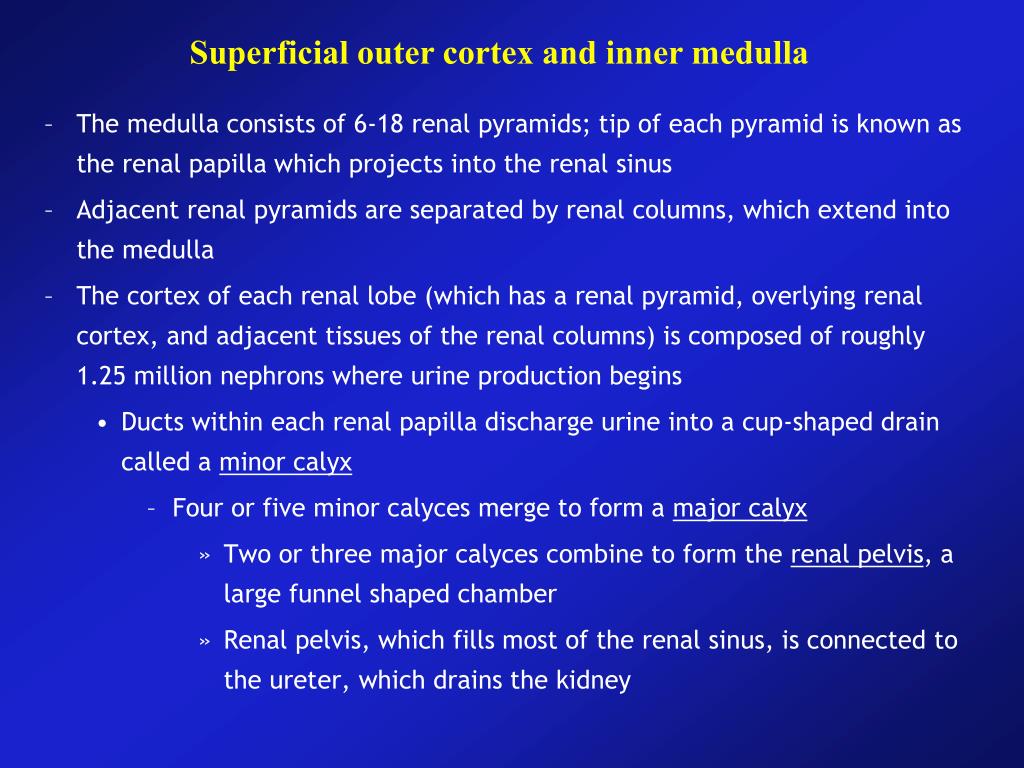 Superficial outer cortex and inner medulla

– The medulla consists of 6-18 renal pyramids; tip of each pyramid is known as the renal papilla which projects into the renal sinus

– Adjacent renal pyramids are separated by renal columns, which extend into the medulla

– The cortex of each renal lobe (which has a renal pyramid, overlying renal cortex, and adjacent tissues of the renal columns) is composed of roughly 1.25 million nephrons where urine production begins

• Ducts within each renal papilla discharge urine into a cup-shaped drain called a minor calyx

– Four or five minor calyces merge to form a major calyx

» Two or three major calyces combine to form the renal pelvis, a large funnel shaped chamber

» Renal pelvis, which fills most of the renal sinus, is connected to the ureter, which drains the kidney